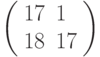 $\begin{pmatrix} 17 & 1 \\ 18 & 17 \end{pmatrix}$